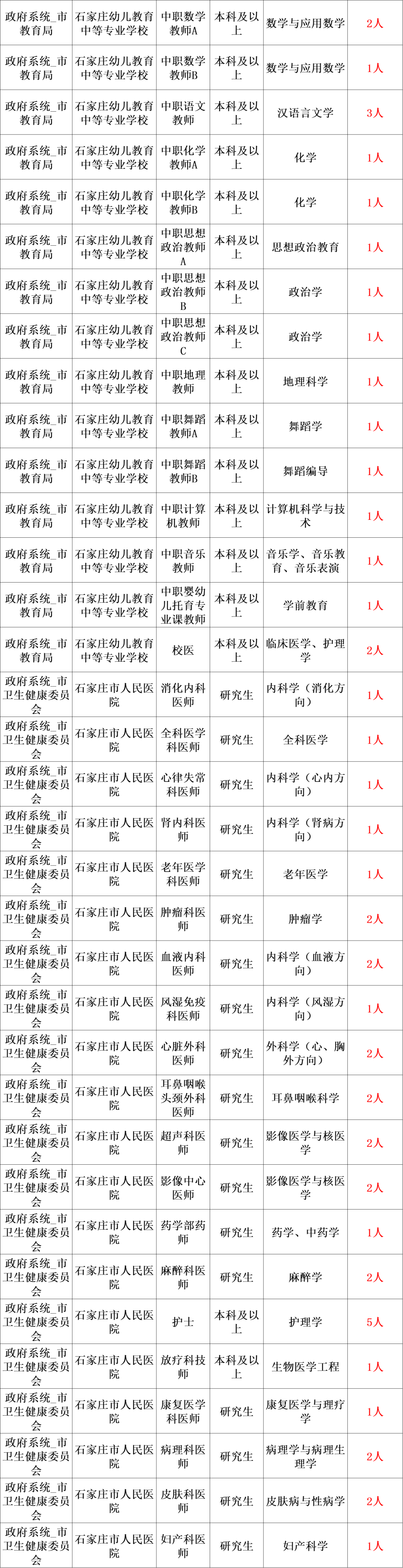 | 政府系统_市教育局 | 石家庄幼儿教育中等专业学校 | 中职数学教师A | 本科及以上 | 数学与应用数学 | 2人 |
|---|---|---|---|---|---|
| 政府系统_市教育局 | 石家庄幼儿教育中等专业学校 | 中职数学教师B | 本科及以上 | 数学与应用数学 | 1人 |
| 政府系统_市教育局 | 石家庄幼儿教育中等专业学校 | 中职语文教师 | 本科及以上 | 汉语言文学 | 3人 |
| 政府系统_市教育局 | 石家庄幼儿教育中等专业学校 | 中职化学教师A | 本科及以上 | 化学 | 1人 |
| 政府系统_市教育局 | 石家庄幼儿教育中等专业学校 | 中职化学教师B | 本科及以上 | 化学 | 1人 |
| 政府系统_市教育局 | 石家庄幼儿教育中等专业学校 | 中职思想政治教师A | 本科及以上 | 思想政治教育 | 1人 |
| 政府系统_市教育局 | 石家庄幼儿教育中等专业学校 | 中职思想政治教师B | 本科及以上 | 政治学 | 1人 |
| 政府系统_市教育局 | 石家庄幼儿教育中等专业学校 | 中职思想政治教师C | 本科及以上 | 政治学 | 1人 |
| 政府系统_市教育局 | 石家庄幼儿教育中等专业学校 | 中职地理教师 | 本科及以上 | 地理科学 | 1人 |
| 政府系统_市教育局 | 石家庄幼儿教育中等专业学校 | 中职舞蹈教师A | 本科及以上 | 舞蹈学 | 1人 |
| 政府系统_市教育局 | 石家庄幼儿教育中等专业学校 | 中职舞蹈教师B | 本科及以上 | 舞蹈编导 | 1人 |
| 政府系统_市教育局 | 石家庄幼儿教育中等专业学校 | 中职计算机教师 | 本科及以上 | 计算机科学与技术 | 1人 |
| 政府系统_市教育局 | 石家庄幼儿教育中等专业学校 | 中职音乐教师 | 本科及以上 | 音乐学、音乐教育、音乐表演 | 1人 |
| 政府系统_市教育局 | 石家庄幼儿教育中等专业学校 | 中职婴幼儿托育专业课教师 | 本科及以上 | 学前教育 | 1人 |
| 政府系统_市教育局 | 石家庄幼儿教育中等专业学校 | 校医 | 本科及以上 | 临床医学、护理学 | 2人 |
| 政府系统_市卫生健康委员会 | 石家庄市人民医院 | 消化内科医师 | 研究生 | 内科学（消化方向） | 1人 |
| 政府系统_市卫生健康委员会 | 石家庄市人民医院 | 全科医学科医师 | 研究生 | 全科医学 | 1人 |
| 政府系统_市卫生健康委员会 | 石家庄市人民医院 | 心律失常科医师 | 研究生 | 内科学（心内方向） | 1人 |
| 政府系统_市卫生健康委员会 | 石家庄市人民医院 | 肾内科医师 | 研究生 | 内科学（肾病方向） | 1人 |
| 政府系统_市卫生健康委员会 | 石家庄市人民医院 | 老年医学科医师 | 研究生 | 老年医学 | 1人 |
| 政府系统_市卫生健康委员会 | 石家庄市人民医院 | 肿瘤科医师 | 研究生 | 肿瘤学 | 2人 |
| 政府系统_市卫生健康委员会 | 石家庄市人民医院 | 血液内科医师 | 研究生 | 内科学（血液方向） | 2人 |
| 政府系统_市卫生健康委员会 | 石家庄市人民医院 | 风湿免疫科医师 | 研究生 | 内科学（风湿方向） | 1人 |
| 政府系统_市卫生健康委员会 | 石家庄市人民医院 | 心脏外科医师 | 研究生 | 外科学（心、胸外方向） | 2人 |
| 政府系统_市卫生健康委员会 | 石家庄市人民医院 | 耳鼻咽喉头颈外科医师 | 研究生 | 耳鼻咽喉科学 | 2人 |
| 政府系统_市卫生健康委员会 | 石家庄市人民医院 | 超声科医师 | 研究生 | 影像医学与核医学 | 2人 |
| 政府系统_市卫生健康委员会 | 石家庄市人民医院 | 影像中心医师 | 研究生 | 影像医学与核医学 | 2人 |
| 政府系统_市卫生健康委员会 | 石家庄市人民医院 | 药学部药师 | 研究生 | 药学、中药学 | 1人 |
| 政府系统_市卫生健康委员会 | 石家庄市人民医院 | 麻醉科医师 | 研究生 | 麻醉学 | 2人 |
| 政府系统_市卫生健康委员会 | 石家庄市人民医院 | 护士 | 本科及以上 | 护理学 | 5人 |
| 政府系统_市卫生健康委员会 | 石家庄市人民医院 | 放疗科技师 | 本科及以上 | 生物医学工程 | 1人 |
| 政府系统_市卫生健康委员会 | 石家庄市人民医院 | 康复医学科医师 | 研究生 | 康复医学与理疗学 | 1人 |
| 政府系统_市卫生健康委员会 | 石家庄市人民医院 | 病理科医师 | 研究生 | 病理学与病理生理学 | 2人 |
| 政府系统_市卫生健康委员会 | 石家庄市人民医院 | 皮肤科医师 | 研究生 | 皮肤病与性病学 | 2人 |
| 政府系统_市卫生健康委员会 | 石家庄市人民医院 | 妇产科医师 | 研究生 | 妇产科学 | 1人 |